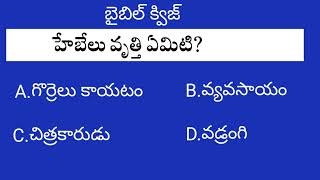 బైబిల్ క్విజ్

హేబేలు వృత్తి ఏమిటి?

A.గొర్రెలు కాయటం

B.వ్యవసాయం

C.చిత్రకారుడు

D.వడ్రంగి